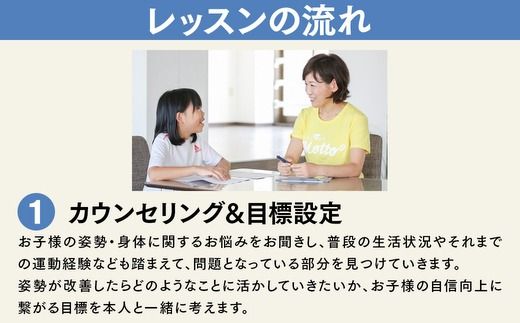 レッスンの流れ

Motto

1 カウンセリング&目標設定

お子様の姿勢・身体に関するお悩みをお聞きし、普段の生活状況やそれまでの運動経験なども踏まえて、問題となっている部分を見つけていきます。
姿勢が改善したらどのようなことに活かしていきたいか、お子様の自信向上に繋がる目標を本人と一緒に考えます。